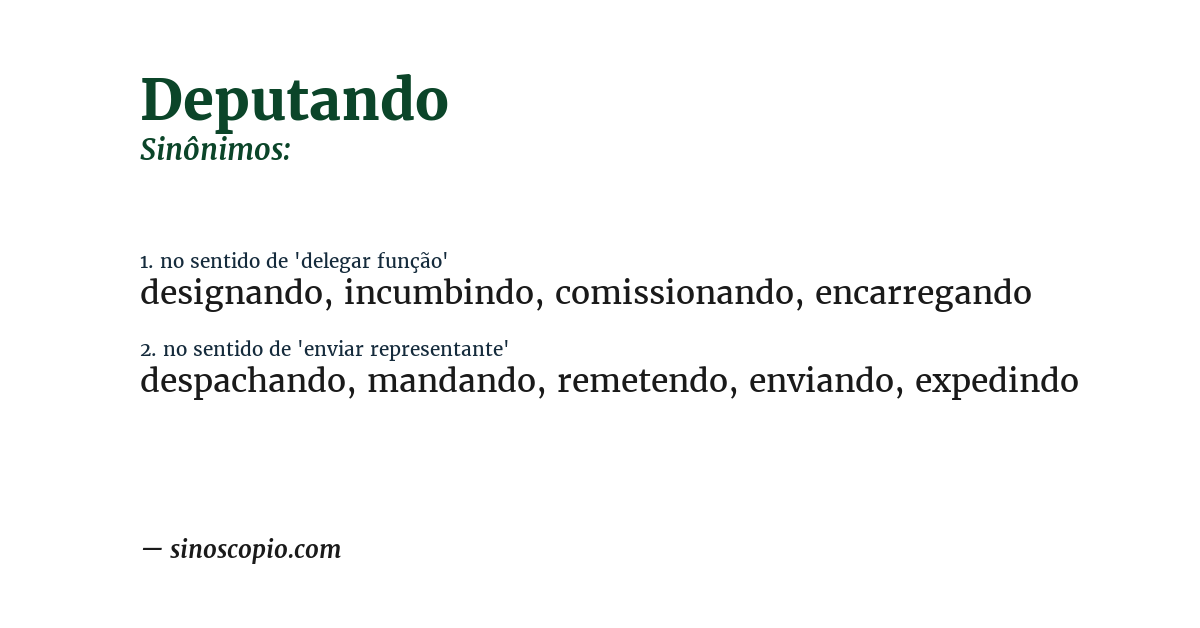 Deputando
Sinônimos:

1. no sentido de 'delegar função'
designando, incumbindo, comissionando, encarregando

2. no sentido de 'enviar representante'
despachando, mandando, remetendo, enviando, expedindo

— sinoscopio.com